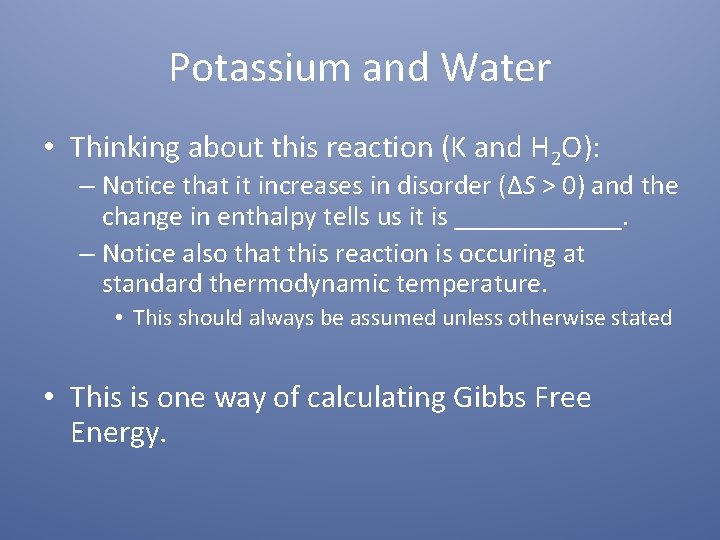 Potassium and Water

• Thinking about this reaction (K and $H_2O$):
– Notice that it increases in disorder ($\Delta S > 0$) and the change in enthalpy tells us it is ____________.
– Notice also that this reaction is occuring at standard thermodynamic temperature.
• This should always be assumed unless otherwise stated

• This is one way of calculating Gibbs Free Energy.